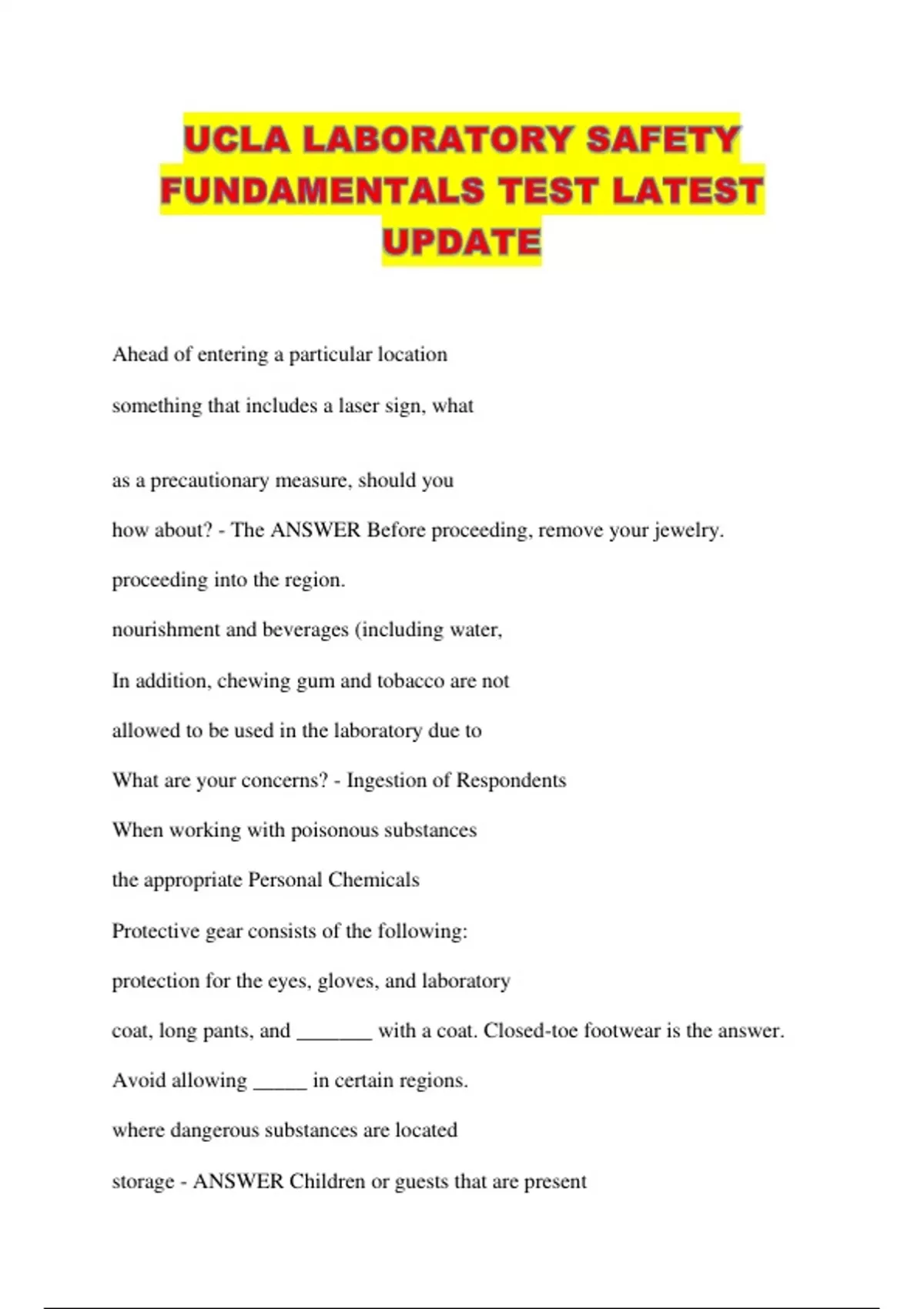 UCLA LABORATORY SAFETY FUNDAMENTALS TEST LATEST UPDATE

Ahead of entering a particular location

something that includes a laser sign, what

as a precautionary measure, should you

how about? - The ANSWER Before proceeding, remove your jewelry.

proceeding into the region.

nourishment and beverages (including water,

In addition, chewing gum and tobacco are not

allowed to be used in the laboratory due to

What are your concerns? - Ingestion of Respondents

When working with poisonous substances

the appropriate Personal Chemicals

Protective gear consists of the following:

protection for the eyes, gloves, and laboratory

coat, long pants, and _______ with a coat. Closed-toe footwear is the answer.

Avoid allowing _____ in certain regions.

where dangerous substances are located

storage - ANSWER Children or guests that are present